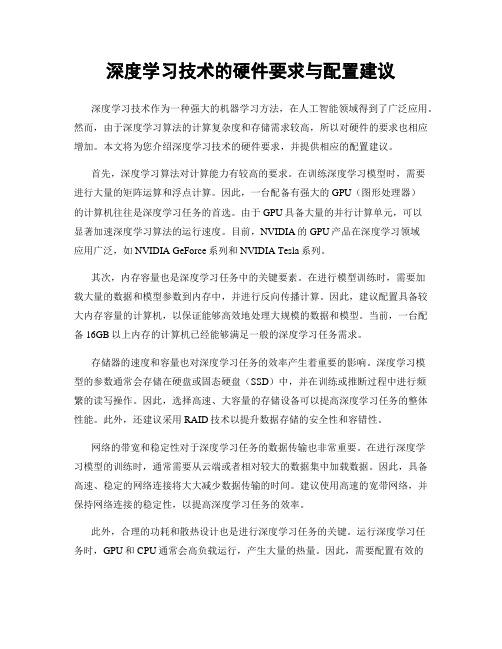 深度学习技术的硬件要求与配置建议

深度学习技术作为一种强大的机器学习方法，在人工智能领域得到了广泛应用。然而，由于深度学习算法的计算复杂度和存储需求较高，所以对硬件的要求也相应增加。本文将为您介绍深度学习技术的硬件要求，并提供相应的配置建议。

首先，深度学习算法对计算能力有较高的要求。在训练深度学习模型时，需要进行大量的矩阵运算和浮点计算。因此，一台配备有强大的 GPU（图形处理器）的计算机往往是深度学习任务的首选。由于 GPU 具备大量的并行计算单元，可以显著加速深度学习算法的运行速度。目前，NVIDIA 的 GPU 产品在深度学习领域应用广泛，如 NVIDIA GeForce 系列和 NVIDIA Tesla 系列。

其次，内存容量也是深度学习任务中的关键要素。在进行模型训练时，需要加载大量的数据和模型参数到内存中，并进行反向传播计算。因此，建议配置具备较大内存容量的计算机，以保证能够高效地处理大规模的数据和模型。当前，一台配备 16GB 以上内存的计算机已经能够满足一般的深度学习任务需求。

存储器的速度和容量也对深度学习任务的效率产生着重要的影响。深度学习模型的参数通常会存储在硬盘或固态硬盘（SSD）中，并在训练或推断过程中进行频繁的读写操作。因此，选择高速、大容量的存储设备可以提高深度学习任务的整体性能。此外，还建议采用 RAID 技术以提升数据存储的安全性和容错性。

网络的带宽和稳定性对于深度学习任务的数据传输也非常重要。在进行深度学习模型的训练时，通常需要从云端或者相对较大的数据集中加载数据。因此，具备高速、稳定的网络连接将大大减少数据传输的时间。建议使用高速的宽带网络，并保持网络连接的稳定性，以提高深度学习任务的效率。

此外，合理的功耗和散热设计也是进行深度学习任务的关键。运行深度学习任务时，GPU 和 CPU 通常会高负载运行，产生大量的热量。因此，需要配置有效的